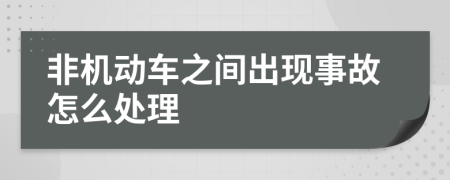 非机动车之间出现事故怎么处理